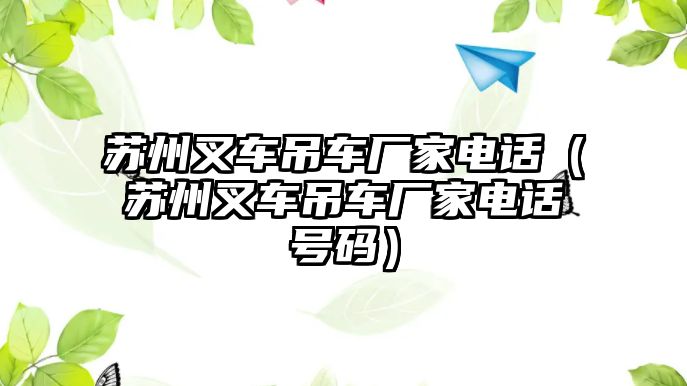 苏州叉车吊车厂家电话（苏州叉车吊车厂家电话号码）